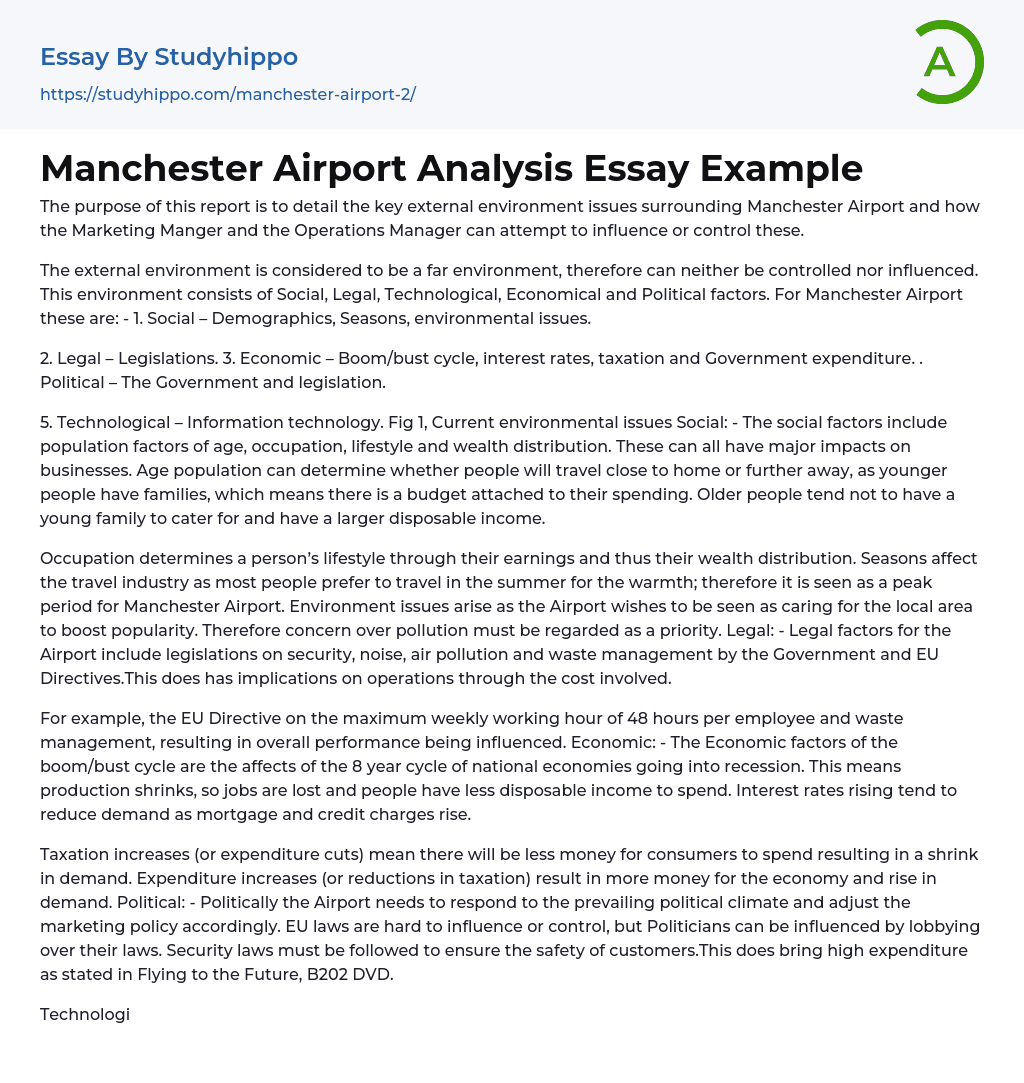 Essay By Studyhippo
https://studyhippo.com/manchester-airport-2/

A

Manchester Airport Analysis Essay Example

The purpose of this report is to detail the key external environment issues surrounding Manchester Airport and how the Marketing Manger and the Operations Manager can attempt to influence or control these.

The external environment is considered to be a far environment, therefore can neither be controlled nor influenced. This environment consists of Social, Legal, Technological, Economical and Political factors. For Manchester Airport these are: - 1. Social – Demographics, Seasons, environmental issues.

2. Legal – Legislations. 3. Economic – Boom/bust cycle, interest rates, taxation and Government expenditure. . Political – The Government and legislation.

5. Technological – Information technology. Fig 1, Current environmental issues Social: - The social factors include population factors of age, occupation, lifestyle and wealth distribution. These can all have major impacts on businesses. Age population can determine whether people will travel close to home or further away, as younger people have families, which means there is a budget attached to their spending. Older people tend not to have a young family to cater for and have a larger disposable income.

Occupation determines a person's lifestyle through their earnings and thus their wealth distribution. Seasons affect the travel industry as most people prefer to travel in the summer for the warmth; therefore it is seen as a peak period for Manchester Airport. Environment issues arise as the Airport wishes to be seen as caring for the local area to boost popularity. Therefore concern over pollution must be regarded as a priority. Legal: - Legal factors for the Airport include legislations on security, noise, air pollution and waste management by the Government and EU Directives.This does has implications on operations through the cost involved.

For example, the EU Directive on the maximum weekly working hour of 48 hours per employee and waste management, resulting in overall performance being influenced. Economic: - The Economic factors of the boom/bust cycle are the affects of the 8 year cycle of national economies going into recession. This means production shrinks, so jobs are lost and people have less disposable income to spend. Interest rates rising tend to reduce demand as mortgage and credit charges rise.

Taxation increases (or expenditure cuts) mean there will be less money for consumers to spend resulting in a shrink in demand. Expenditure increases (or reductions in taxation) result in more money for the economy and rise in demand. Political: - Politically the Airport needs to respond to the prevailing political climate and adjust the marketing policy accordingly. EU laws are hard to influence or control, but Politicians can be influenced by lobbying over their laws. Security laws must be followed to ensure the safety of customers.This does bring high expenditure as stated in Flying to the Future, B202 DVD.

Technologi